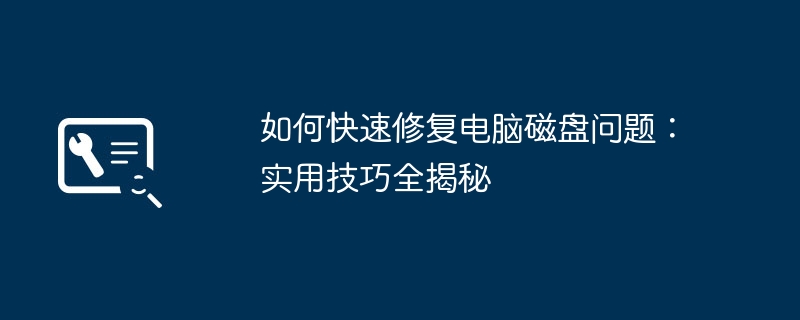 如何快速修复电脑磁盘问题：实用技巧全揭秘